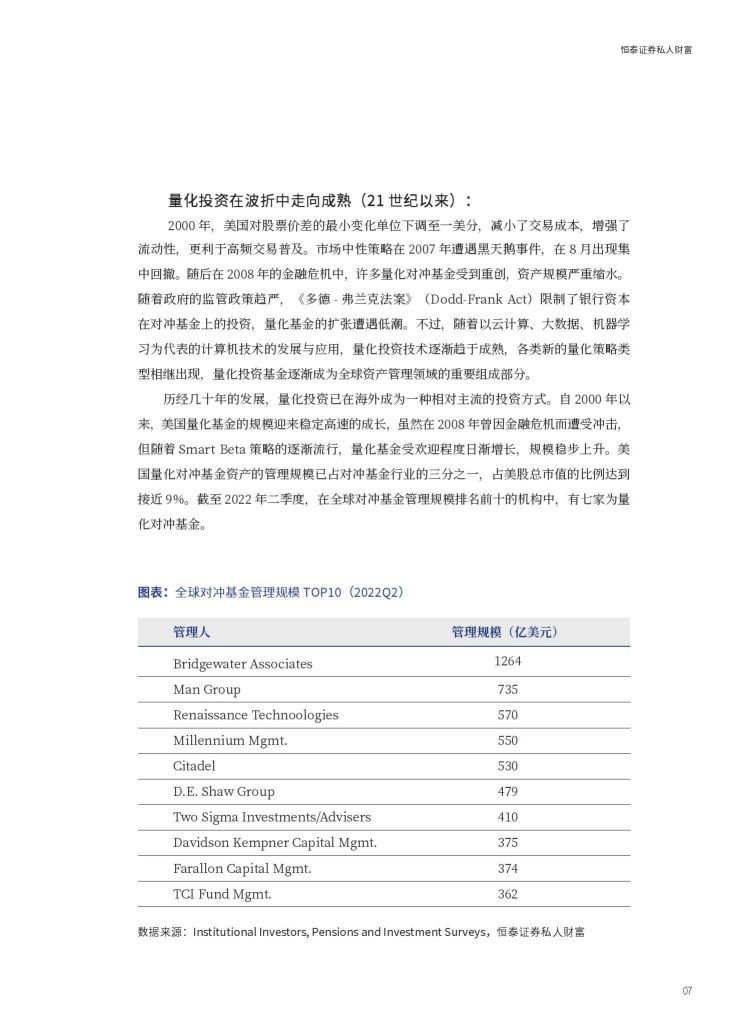 恒泰证券私人财富

量化投资在波折中走向成熟（21 世纪以来）：

2000 年，美国对股票价差的最小变化单位下调至一美分，减小了交易成本，增强了流动性，更利于高频交易普及。市场中性策略在 2007 年遭遇黑天鹅事件，在 8 月出现集中回撤。随后在 2008 年的金融危机中，许多量化对冲基金受到重创，资产规模严重缩水。随着政府的监管政策趋严，《多德 - 弗兰克法案》（Dodd-Frank Act）限制了银行资本在对冲基金上的投资，量化基金的扩张遭遇低潮。不过，随着以云计算、大数据、机器学习为代表的计算机技术的发展与应用，量化投资技术逐渐趋于成熟，各类新的量化策略类型相继出现，量化投资基金逐渐成为全球资产管理领域的重要组成部分。

历经几十年的发展，量化投资已在海外成为一种相对主流的投资方式。自 2000 年以来，美国量化基金的规模迎来稳定高速的成长，虽然在 2008 年曾因金融危机而遭受冲击，但随着 Smart Beta 策略的逐渐流行，量化基金受欢迎程度日渐增长，规模稳步上升。美国量化对冲基金资产的管理规模已占对冲基金行业的三分之一，占美股总市值的比例达到接近 9%。截至 2022 年二季度，在全球对冲基金管理规模排名前十的机构中，有七家为量化对冲基金。

图表：全球对冲基金管理规模 TOP10（2022Q2）

| 管理人 | 管理规模（亿美元） |
|---|---|
| Bridgewater Associates | 1264 |
| Man Group | 735 |
| Renaissance Technoologies | 570 |
| Millennium Mgmt. | 550 |
| Citadel | 530 |
| D.E. Shaw Group | 479 |
| Two Sigma Investments/Advisers | 410 |
| Davidson Kempner Capital Mgmt. | 375 |
| Farallon Capital Mgmt. | 374 |
| TCI Fund Mgmt. | 362 |

数据来源：Institutional Investors, Pensions and Investment Surveys，恒泰证券私人财富

07